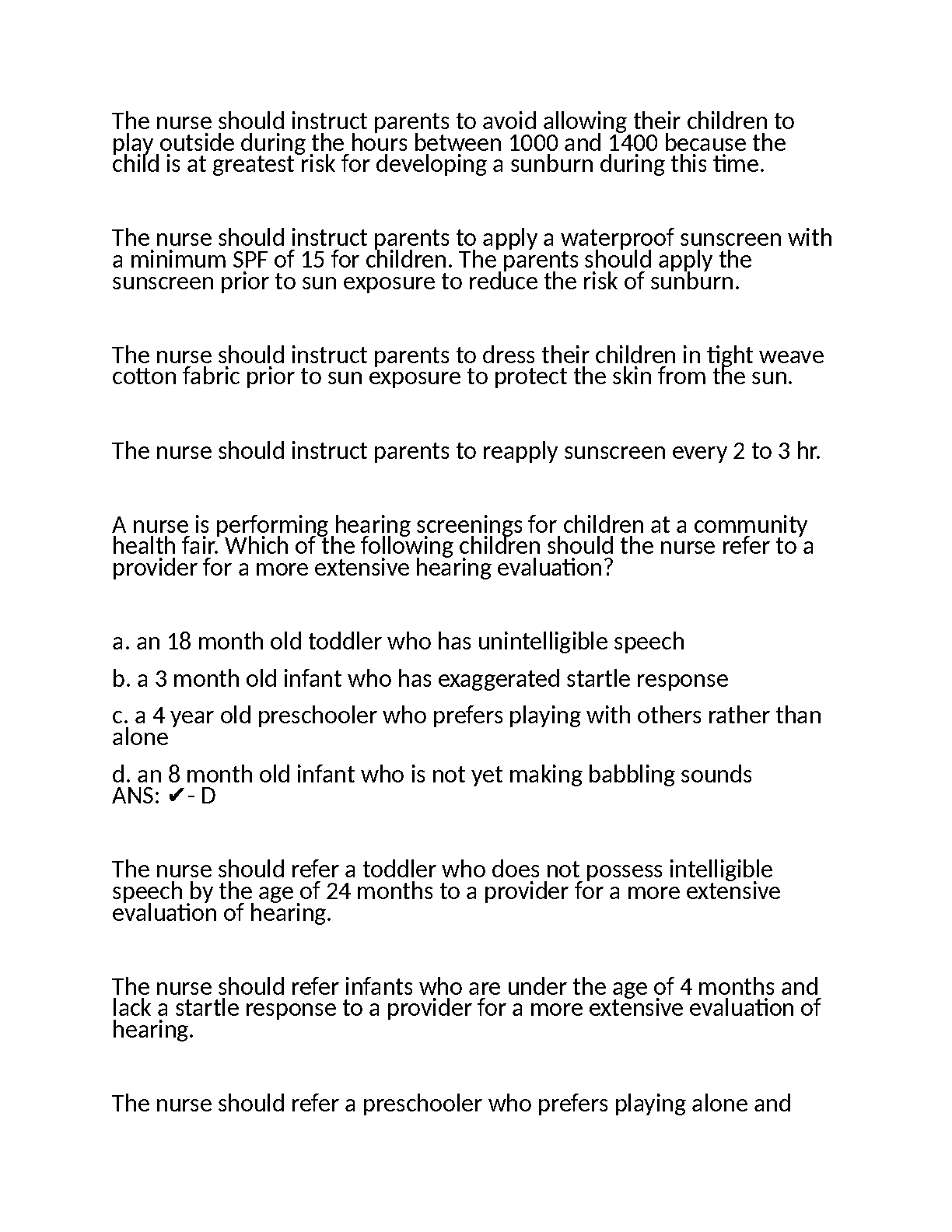 The nurse should instruct parents to avoid allowing their children to play outside during the hours between 1000 and 1400 because the child is at greatest risk for developing a sunburn during this time.

The nurse should instruct parents to apply a waterproof sunscreen with a minimum SPF of 15 for children. The parents should apply the sunscreen prior to sun exposure to reduce the risk of sunburn.

The nurse should instruct parents to dress their children in tight weave cotton fabric prior to sun exposure to protect the skin from the sun.

The nurse should instruct parents to reapply sunscreen every 2 to 3 hr.

A nurse is performing hearing screenings for children at a community health fair. Which of the following children should the nurse refer to a provider for a more extensive hearing evaluation?

a. an 18 month old toddler who has unintelligible speech

b. a 3 month old infant who has exaggerated startle response

c. a 4 year old preschooler who prefers playing with others rather than alone

d. an 8 month old infant who is not yet making babbling sounds
ANS: ✔- D

The nurse should refer a toddler who does not possess intelligible speech by the age of 24 months to a provider for a more extensive evaluation of hearing.

The nurse should refer infants who are under the age of 4 months and lack a startle response to a provider for a more extensive evaluation of hearing.

The nurse should refer a preschooler who prefers playing alone and